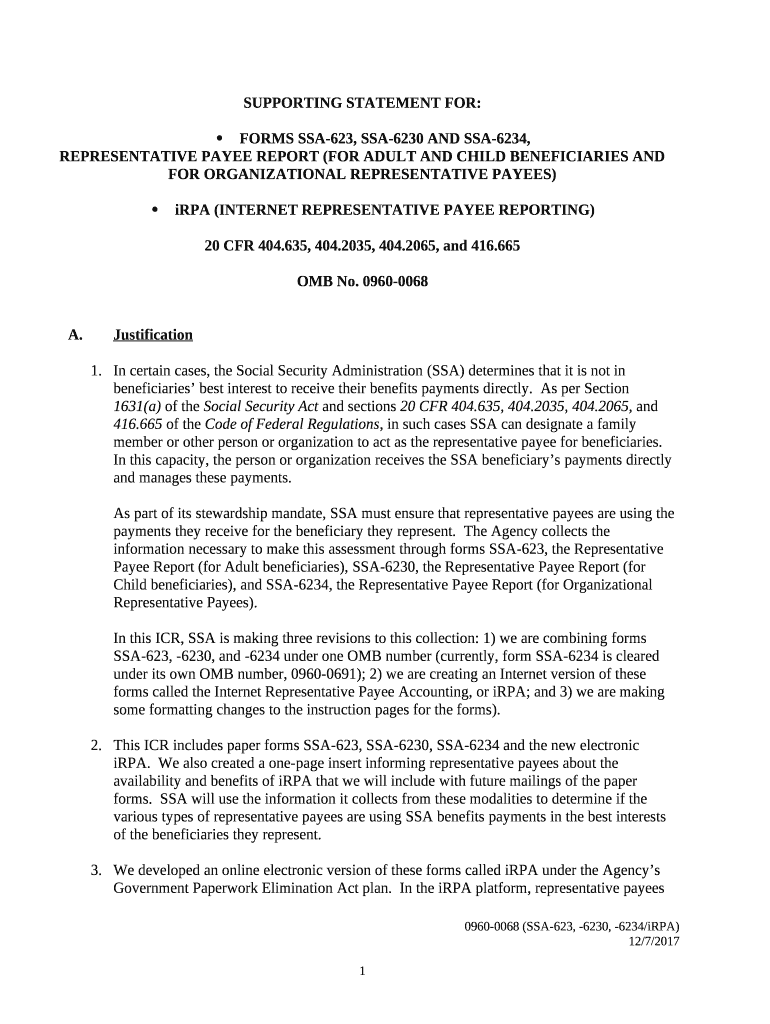 SUPPORTING STATEMENT FOR:

• FORMS SSA-623, SSA-6230 AND SSA-6234, REPRESENTATIVE PAYEE REPORT (FOR ADULT AND CHILD BENEFICIARIES AND FOR ORGANIZATIONAL REPRESENTATIVE PAYEES)

• iRPA (INTERNET REPRESENTATIVE PAYEE REPORTING)

20 CFR 404.635, 404.2035, 404.2065, and 416.665

OMB No. 0960-0068

A. Justification

1. In certain cases, the Social Security Administration (SSA) determines that it is not in beneficiaries' best interest to receive their benefits payments directly. As per Section 1631(a) of the Social Security Act and sections 20 CFR 404.635, 404.2035, 404.2065, and 416.665 of the Code of Federal Regulations, in such cases SSA can designate a family member or other person or organization to act as the representative payee for beneficiaries. In this capacity, the person or organization receives the SSA beneficiary's payments directly and manages these payments.

As part of its stewardship mandate, SSA must ensure that representative payees are using the payments they receive for the beneficiary they represent. The Agency collects the information necessary to make this assessment through forms SSA-623, the Representative Payee Report (for Adult beneficiaries), SSA-6230, the Representative Payee Report (for Child beneficiaries), and SSA-6234, the Representative Payee Report (for Organizational Representative Payees).

In this ICR, SSA is making three revisions to this collection: 1) we are combining forms SSA-623, -6230, and -6234 under one OMB number (currently, form SSA-6234 is cleared under its own OMB number, 0960-0691); 2) we are creating an Internet version of these forms called the Internet Representative Payee Accounting, or iRPA; and 3) we are making some formatting changes to the instruction pages for the forms).

2. This ICR includes paper forms SSA-623, SSA-6230, SSA-6234 and the new electronic iRPA. We also created a one-page insert informing representative payees about the availability and benefits of iRPA that we will include with future mailings of the paper forms. SSA will use the information it collects from these modalities to determine if the various types of representative payees are using SSA benefits payments in the best interests of the beneficiaries they represent.

3. We developed an online electronic version of these forms called iRPA under the Agency's Government Paperwork Elimination Act plan. In the iRPA platform, representative payees

0960-0068 (SSA-623, -6230, -6234/iRPA)
12/7/2017

1